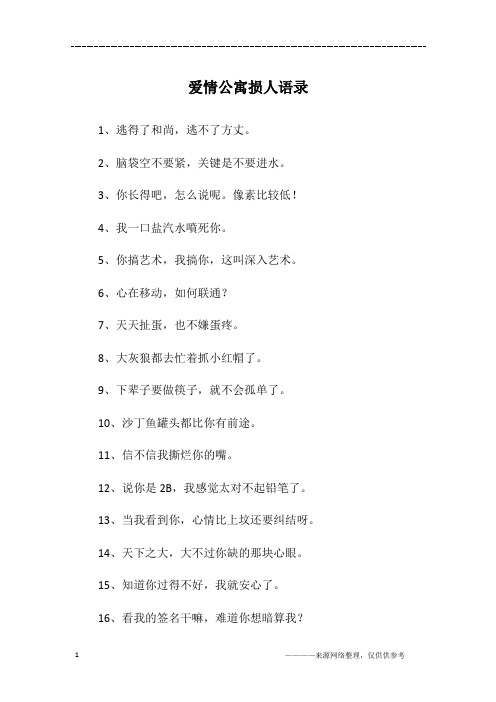 ------------------------------------------------------------

爱情公寓损人语录

1、逃得了和尚，逃不了方丈。

2、脑袋空不要紧，关键是不要进水。

3、你长得吧，怎么说呢。像素比较低！

4、我一口盐汽水喷死你。

5、你搞艺术，我搞你，这叫深入艺术。

6、心在移动，如何联通？

7、天天扯蛋，也不嫌蛋疼。

8、大灰狼都去忙着抓小红帽了。

9、下辈子要做筷子，就不会孤单了。

10、沙丁鱼罐头都比你有前途。

11、信不信我撕烂你的嘴。

12、说你是 2B，我感觉太对不起铅笔了。

13、当我看到你，心情比上坟还要纠结呀。

14、天下之大，大不过你缺的那块心眼。

15、知道你过得不好，我就安心了。

16、看我的签名干嘛，难道你想暗算我？

1

————来源网络整理，仅供供参考